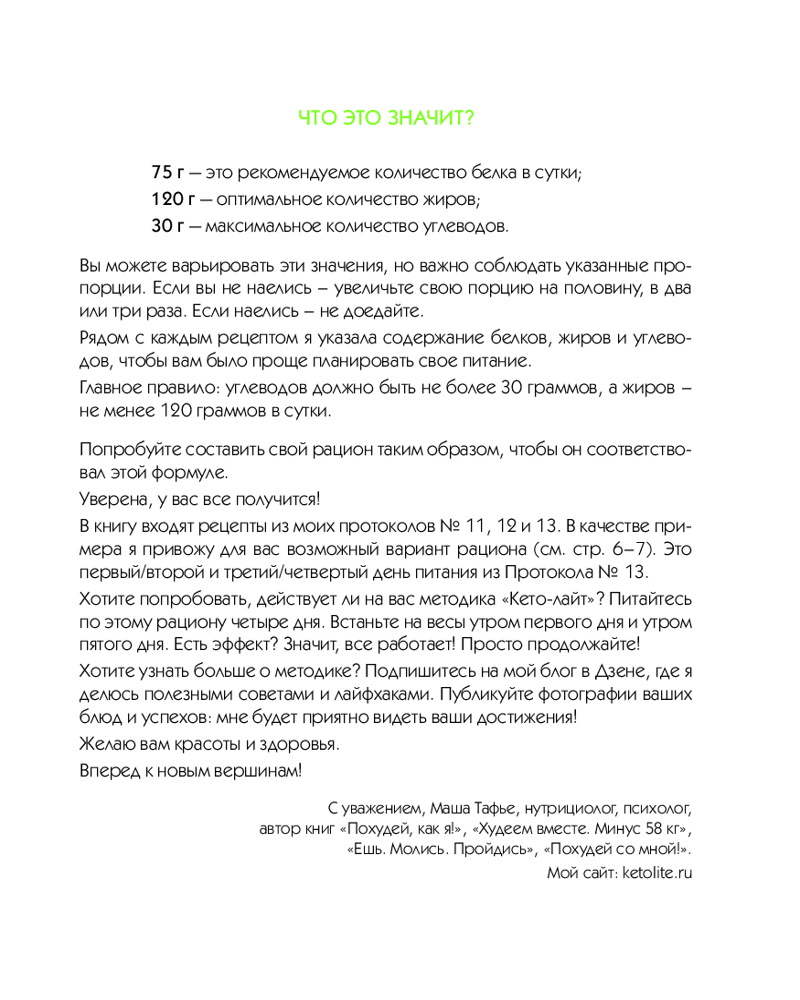 ЧТО ЭТО ЗНАЧИТ?

75 г — это рекомендуемое количество белка в сутки;

120 г — оптимальное количество жиров;

30 г — максимальное количество углеводов.

Вы можете варьировать эти значения, но важно соблюдать указанные пропорции. Если вы не наелись – увеличьте свою порцию на половину, в два или три раза. Если наелись – не доедайте.

Рядом с каждым рецептом я указала содержание белков, жиров и углеводов, чтобы вам было проще планировать свое питание.

Главное правило: углеводов должно быть не более 30 граммов, а жиров – не менее 120 граммов в сутки.

Попробуйте составить свой рацион таким образом, чтобы он соответствовал этой формуле.

Уверена, у вас все получится!

В книгу входят рецепты из моих протоколов № 11, 12 и 13. В качестве примера я привожу для вас возможный вариант рациона (см. стр. 6–7). Это первый/второй и третий/четвертый день питания из Протокола № 13.

Хотите попробовать, действует ли на вас методика «Кето-лайт»? Питайтесь по этому рациону четыре дня. Встаньте на весы утром первого дня и утром пятого дня. Есть эффект? Значит, все работает! Просто продолжайте!

Хотите узнать больше о методике? Подпишитесь на мой блог в Дзене, где я делюсь полезными советами и лайфхаками. Публикуйте фотографии ваших блюд и успехов: мне будет приятно видеть ваши достижения!

Желаю вам красоты и здоровья.

Вперед к новым вершинам!

С уважением, Маша Тафье, нутрициолог, психолог, автор книг «Похудей, как я!», «Худеем вместе. Минус 58 кг», «Ешь. Молись. Пройдись», «Похудей со мной!». Мой сайт: ketolite.ru